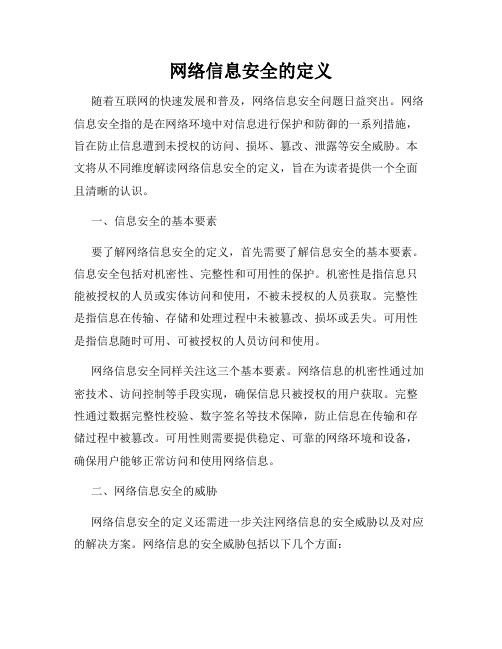 网络信息安全的定义

随着互联网的快速发展和普及，网络信息安全问题日益突出。网络信息安全指的是在网络环境中对信息进行保护和防御的一系列措施，旨在防止信息遭到未授权的访问、损坏、篡改、泄露等安全威胁。本文将从不同维度解读网络信息安全的定义，旨在为读者提供一个全面且清晰的认识。

一、信息安全的基本要素

要了解网络信息安全的定义，首先需要了解信息安全的基本要素。信息安全包括对机密性、完整性和可用性的保护。机密性是指信息只能被授权的人员或实体访问和使用，不被未授权的人员获取。完整性是指信息在传输、存储和处理过程中未被篡改、损坏或丢失。可用性是指信息随时可用、可被授权的人员访问和使用。

网络信息安全同样关注这三个基本要素。网络信息的机密性通过加密技术、访问控制等手段实现，确保信息只被授权的用户获取。完整性通过数据完整性校验、数字签名等技术保障，防止信息在传输和存储过程中被篡改。可用性则需要提供稳定、可靠的网络环境和设备，确保用户能够正常访问和使用网络信息。

二、网络信息安全的威胁

网络信息安全的定义还需进一步关注网络信息的安全威胁以及对应的解决方案。网络信息的安全威胁包括以下几个方面：